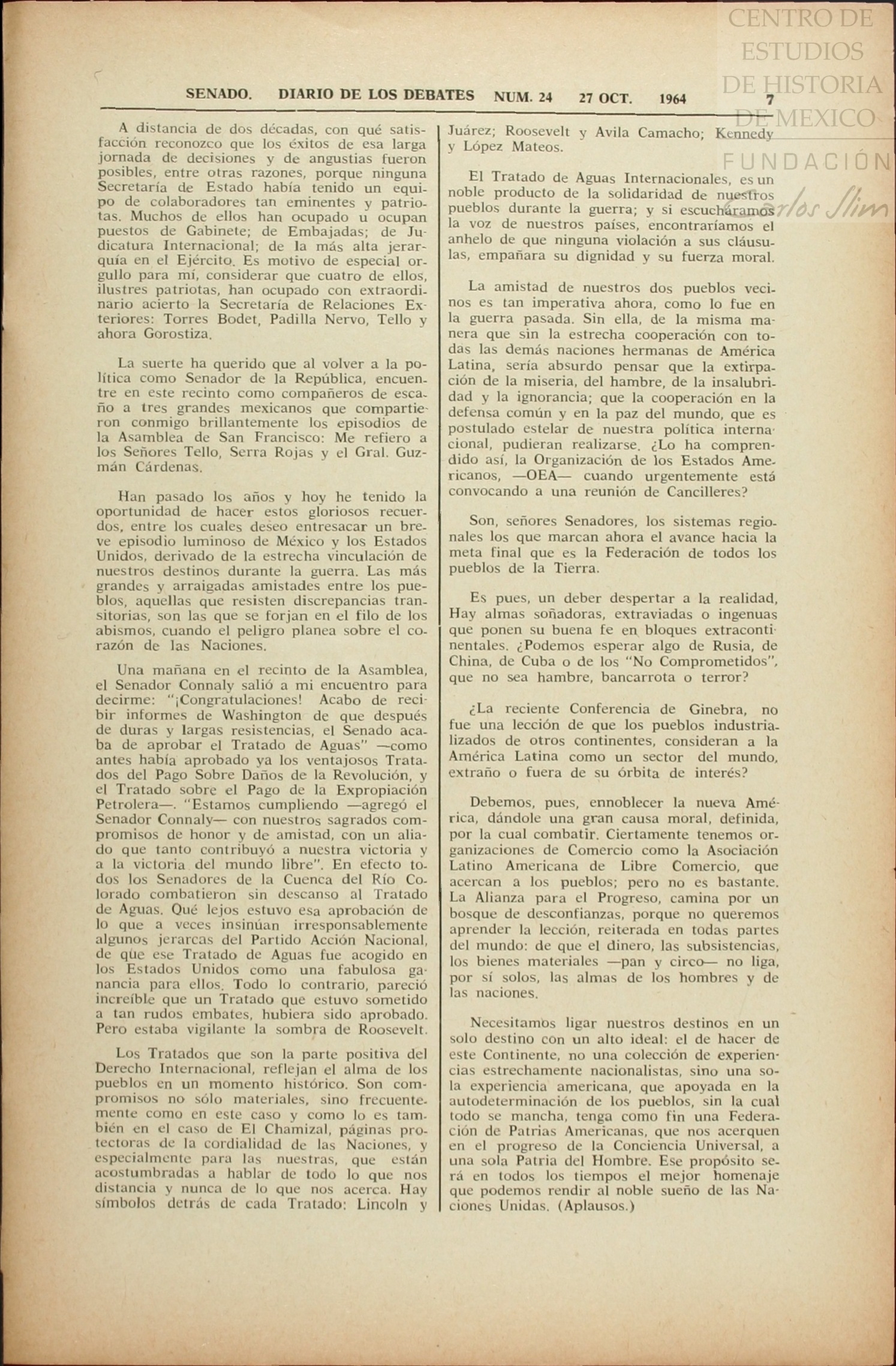 CENTRO DE ESTUDIOS DE HISTORIA DE MEXICO
FUNDACIÓN Carlos Slim

SENADO. DIARIO DE LOS DEBATES NUM. 24 27 OCT. 1964 7

A distancia de dos décadas, con qué satisfacción reconozco que los éxitos de esa larga jornada de decisiones y de angustias fueron posibles, entre otras razones, porque ninguna Secretaría de Estado había tenido un equipo de colaboradores tan eminentes y patriotas. Muchos de ellos han ocupado u ocupan puestos de Gabinete; de Embajadas; de Judicatura Internacional; de la más alta jerarquía en el Ejército. Es motivo de especial orgullo para mí, considerar que cuatro de ellos, ilustres patriotas, han ocupado con extraordinario acierto la Secretaría de Relaciones Exteriores: Torres Bodet, Padilla Nervo, Tello y ahora Gorostiza.

La suerte ha querido que al volver a la política como Senador de la República, encuentre en este recinto como compañeros de escaño a tres grandes mexicanos que compartieron conmigo brillantemente los episodios de la Asamblea de San Francisco: Me refiero a los Señores Tello, Serra Rojas y el Gral. Guzmán Cárdenas.

Han pasado los años y hoy he tenido la oportunidad de hacer estos gloriosos recuerdos, entre los cuales deseo entresacar un breve episodio luminoso de México y los Estados Unidos, derivado de la estrecha vinculación de nuestros destinos durante la guerra. Las más grandes y arraigadas amistades entre los pueblos, aquellas que resisten discrepancias transitorias, son las que se forjan en el filo de los abismos, cuando el peligro planea sobre el corazón de las Naciones.

Una mañana en el recinto de la Asamblea, el Senador Connaly salió a mi encuentro para decirme: "¡Congratulaciones! Acabo de recibir informes de Washington de que después de duras y largas resistencias, el Senado acaba de aprobar el Tratado de Aguas" —como antes había aprobado ya los ventajosos Tratados del Pago Sobre Daños de la Revolución, y el Tratado sobre el Pago de la Expropiación Petrolera—. "Estamos cumpliendo —agregó el Senador Connaly— con nuestros sagrados compromisos de honor y de amistad, con un aliado que tanto contribuyó a nuestra victoria y a la victoria del mundo libre". En efecto todos los Senadores de la Cuenca del Río Colorado combatieron sin descanso al Tratado de Aguas. Qué lejos estuvo esa aprobación de lo que a veces insinúan irresponsablemente algunos jerarcas del Partido Acción Nacional, de que ese Tratado de Aguas fue acogido en los Estados Unidos como una fabulosa ganancia para ellos. Todo lo contrario, pareció increíble que un Tratado que estuvo sometido a tan rudos embates, hubiera sido aprobado. Pero estaba vigilante la sombra de Roosevelt.

Los Tratados que son la parte positiva del Derecho Internacional, reflejan el alma de los pueblos en un momento histórico. Son compromisos no sólo materiales, sino frecuentemente como en este caso y como lo es también en el caso de El Chamizal, páginas protectoras de la cordialidad de las Naciones, y especialmente para las nuestras, que están acostumbradas a hablar de todo lo que nos distancia y nunca de lo que nos acerca. Hay símbolos detrás de cada Tratado: Lincoln y Juárez; Roosevelt y Avila Camacho; Kennedy y López Mateos.

El Tratado de Aguas Internacionales, es un noble producto de la solidaridad de nuestros pueblos durante la guerra; y si escucháramos la voz de nuestros países, encontraríamos el anhelo de que ninguna violación a sus cláusulas, empañara su dignidad y su fuerza moral.

La amistad de nuestros dos pueblos vecinos es tan imperativa ahora, como lo fue en la guerra pasada. Sin ella, de la misma manera que sin la estrecha cooperación con todas las demás naciones hermanas de América Latina, sería absurdo pensar que la extirpación de la miseria, del hambre, de la insalubridad y la ignorancia; que la cooperación en la defensa común y en la paz del mundo, que es postulado estelar de nuestra política internacional, pudieran realizarse. ¿Lo ha comprendido así, la Organización de los Estados Americanos, —OEA— cuando urgentemente está convocando a una reunión de Cancilleres?

Son, señores Senadores, los sistemas regionales los que marcan ahora el avance hacia la meta final que es la Federación de todos los pueblos de la Tierra.

Es pues, un deber despertar a la realidad, Hay almas soñadoras, extraviadas o ingenuas que ponen su buena fe en bloques extracontinentales. ¿Podemos esperar algo de Rusia, de China, de Cuba o de los "No Comprometidos", que no sea hambre, bancarrota o terror?

¿La reciente Conferencia de Ginebra, no fue una lección de que los pueblos industrializados de otros continentes, consideran a la América Latina como un sector del mundo, extraño o fuera de su órbita de interés?

Debemos, pues, ennoblecer la nueva América, dándole una gran causa moral, definida, por la cual combatir. Ciertamente tenemos organizaciones de Comercio como la Asociación Latino Americana de Libre Comercio, que acercan a los pueblos; pero no es bastante. La Alianza para el Progreso, camina por un bosque de desconfianzas, porque no queremos aprender la lección, reiterada en todas partes del mundo: de que el dinero, las subsistencias, los bienes materiales —pan y circo— no liga, por sí solos, las almas de los hombres y de las naciones.

Necesitamos ligar nuestros destinos en un solo destino con un alto ideal: el de hacer de este Continente, no una colección de experiencias estrechamente nacionalistas, sino una sola experiencia americana, que apoyada en la autodeterminación de los pueblos, sin la cual todo se mancha, tenga como fin una Federación de Patrias Americanas, que nos acerquen en el progreso de la Conciencia Universal, a una sola Patria del Hombre. Ese propósito será en todos los tiempos el mejor homenaje que podemos rendir al noble sueño de las Naciones Unidas. (Aplausos.)